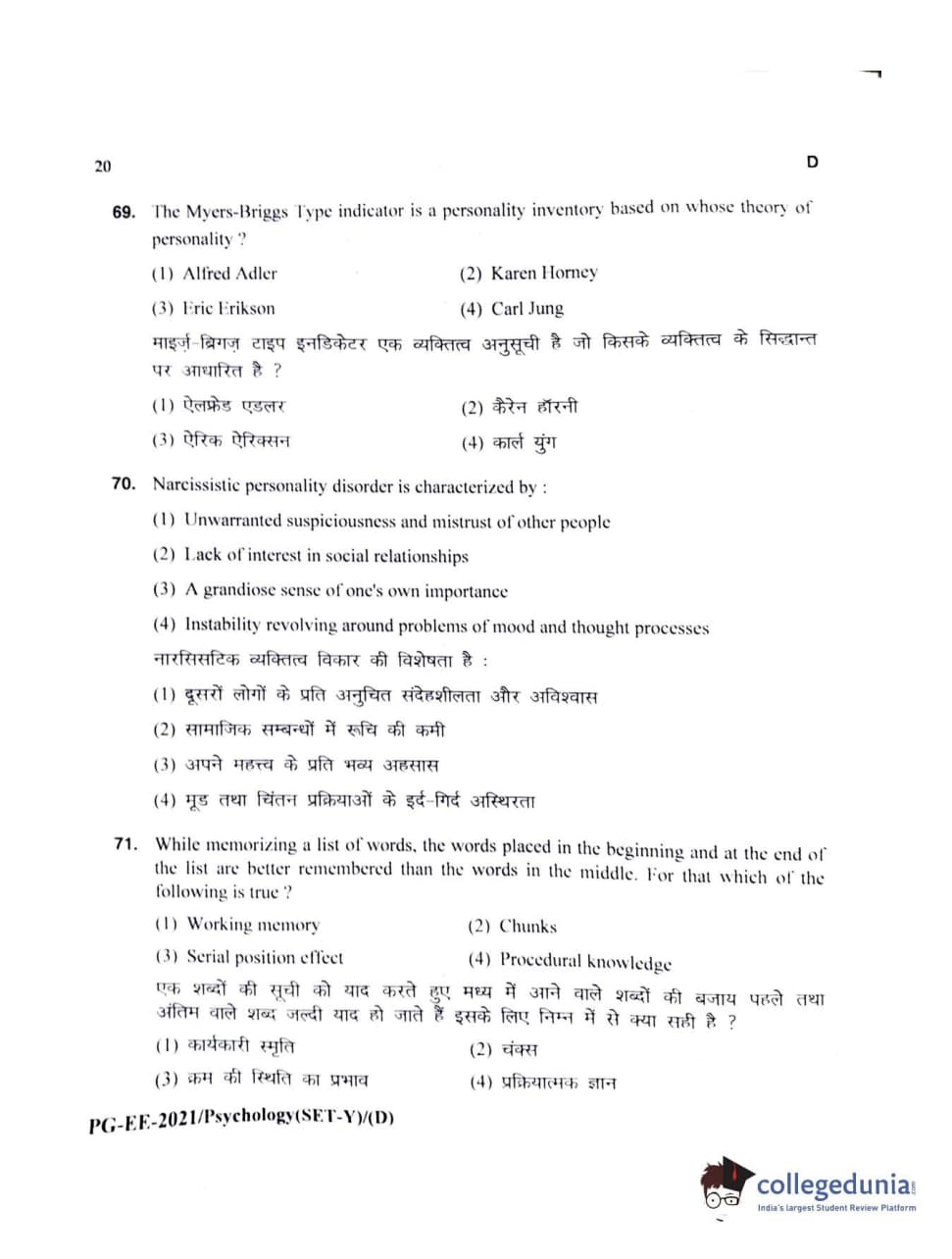 20

D

69. The Myers-Briggs Type indicator is a personality inventory based on whose theory of personality ?

(1) Alfred Adler
(2) Karen Horney
(3) Eric Erikson
(4) Carl Jung

माइर्ज़-ब्रिगज़ टाइप इनडिकेटर एक व्यक्तित्व अनुसूची है जो किसके व्यक्तित्व के सिद्धान्त पर आधारित है ?

(1) ऐलफ्रेड एडलर
(2) कैरेन हॉरनी
(3) ऐरिक ऐरिक्सन
(4) कार्ल युंग

70. Narcissistic personality disorder is characterized by :

(1) Unwarranted suspiciousness and mistrust of other people
(2) Lack of interest in social relationships
(3) A grandiose sense of one's own importance
(4) Instability revolving around problems of mood and thought processes

नारसिसटिक व्यक्तित्व विकार की विशेषता है :

(1) दूसरों लोगों के प्रति अनुचित संदेहशीलता और अविश्वास
(2) सामाजिक सम्बन्धों में रूचि की कमी
(3) अपने महत्त्व के प्रति भव्य अहसास
(4) मूड तथा चिंतन प्रक्रियाओं के इर्द-गिर्द अस्थिरता

71. While memorizing a list of words, the words placed in the beginning and at the end of the list are better remembered than the words in the middle. For that which of the following is true ?

(1) Working memory
(2) Chunks
(3) Serial position effect
(4) Procedural knowledge

एक शब्दों की सूची को याद करते हुए मध्य में आने वाले शब्दों की बजाय पहले तथा अंतिम वाले शब्द जल्दी याद हो जाते हैं इसके लिए निम्न में से क्या सही है ?

(1) कार्यकारी स्मृति
(2) चंक्स
(3) क्रम की स्थिति का प्रभाव
(4) प्रक्रियात्मक ज्ञान

PG-EE-2021/Psychology(SET-Y)/(D)

collegedunia
India's largest Student Review Platform